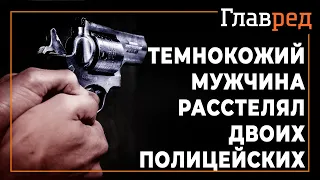 Главред

ТЕМНОКОЖИЙ МУЖЧИНА РАССТЕЛЯЛ ДВОИХ ПОЛИЦЕЙСКИХ